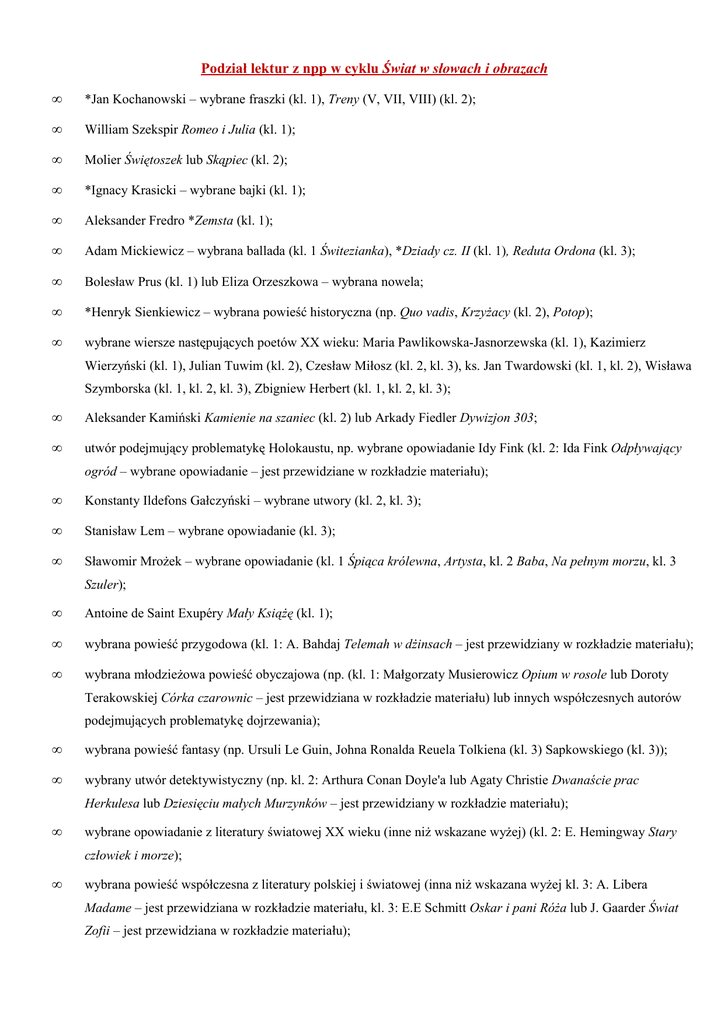 Podział lektur z npp w cyklu Świat w słowach i obrazach

∞ *Jan Kochanowski – wybrane fraszki (kl. 1), Treny (V, VII, VIII) (kl. 2);

∞ William Szekspir Romeo i Julia (kl. 1);

∞ Molier Świętoszek lub Skąpiec (kl. 2);

∞ *Ignacy Krasicki – wybrane bajki (kl. 1);

∞ Aleksander Fredro *Zemsta (kl. 1);

∞ Adam Mickiewicz – wybrana ballada (kl. 1 Świtezianka), *Dziady cz. II (kl. 1), Reduta Ordona (kl. 3);

∞ Bolesław Prus (kl. 1) lub Eliza Orzeszkowa – wybrana nowela;

∞ *Henryk Sienkiewicz – wybrana powieść historyczna (np. Quo vadis, Krzyżacy (kl. 2), Potop);

∞ wybrane wiersze następujących poetów XX wieku: Maria Pawlikowska-Jasnorzewska (kl. 1), Kazimierz Wierzyński (kl. 1), Julian Tuwim (kl. 2), Czesław Miłosz (kl. 2, kl. 3), ks. Jan Twardowski (kl. 1, kl. 2), Wisława Szymborska (kl. 1, kl. 2, kl. 3), Zbigniew Herbert (kl. 1, kl. 2, kl. 3);

∞ Aleksander Kamiński Kamienie na szaniec (kl. 2) lub Arkady Fiedler Dywizjon 303;

∞ utwór podejmujący problematykę Holokaustu, np. wybrane opowiadanie Idy Fink (kl. 2: Ida Fink Odpływający ogród – wybrane opowiadanie – jest przewidziane w rozkładzie materiału);

∞ Konstanty Ildefons Gałczyński – wybrane utwory (kl. 2, kl. 3);

∞ Stanisław Lem – wybrane opowiadanie (kl. 3);

∞ Sławomir Mrożek – wybrane opowiadanie (kl. 1 Śpiąca królewna, Artysta, kl. 2 Baba, Na pełnym morzu, kl. 3 Szuler);

∞ Antoine de Saint Exupéry Mały Książę (kl. 1);

∞ wybrana powieść przygodowa (kl. 1: A. Bahdaj Telemah w dżinsach – jest przewidziany w rozkładzie materiału);

∞ wybrana młodzieżowa powieść obyczajowa (np. (kl. 1: Małgorzaty Musierowicz Opium w rosole lub Doroty Terakowskiej Córka czarownic – jest przewidziana w rozkładzie materiału) lub innych współczesnych autorów podejmujących problematykę dojrzewania);

∞ wybrana powieść fantasy (np. Ursuli Le Guin, Johna Ronalda Reuela Tolkiena (kl. 3) Sapkowskiego (kl. 3));

∞ wybrany utwór detektywistyczny (np. kl. 2: Arthura Conan Doyle'a lub Agaty Christie Dwanaście prac Herkulesa lub Dziesięciu małych Murzynków – jest przewidziany w rozkładzie materiału);

∞ wybrane opowiadanie z literatury światowej XX wieku (inne niż wskazane wyżej) (kl. 2: E. Hemingway Stary człowiek i morze);

∞ wybrana powieść współczesna z literatury polskiej i światowej (inna niż wskazana wyżej kl. 3: A. Libera Madame – jest przewidziana w rozkładzie materiału, kl. 3: E.E Schmitt Oskar i pani Róża lub J. Gaarder Świat Zofii – jest przewidziana w rozkładzie materiału);